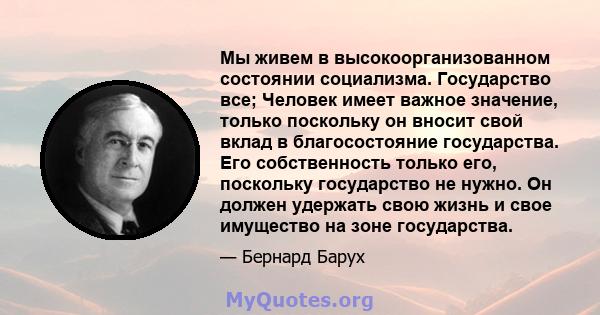 Мы живем в высокоорганизованном состоянии социализма. Государство все; Человек имеет важное значение, только поскольку он вносит свой вклад в благосостояние государства. Его собственность только его, поскольку государство не нужно. Он должен удержать свою жизнь и свое имущество на зоне государства.

— Бернард Барух

MyQuotes.org